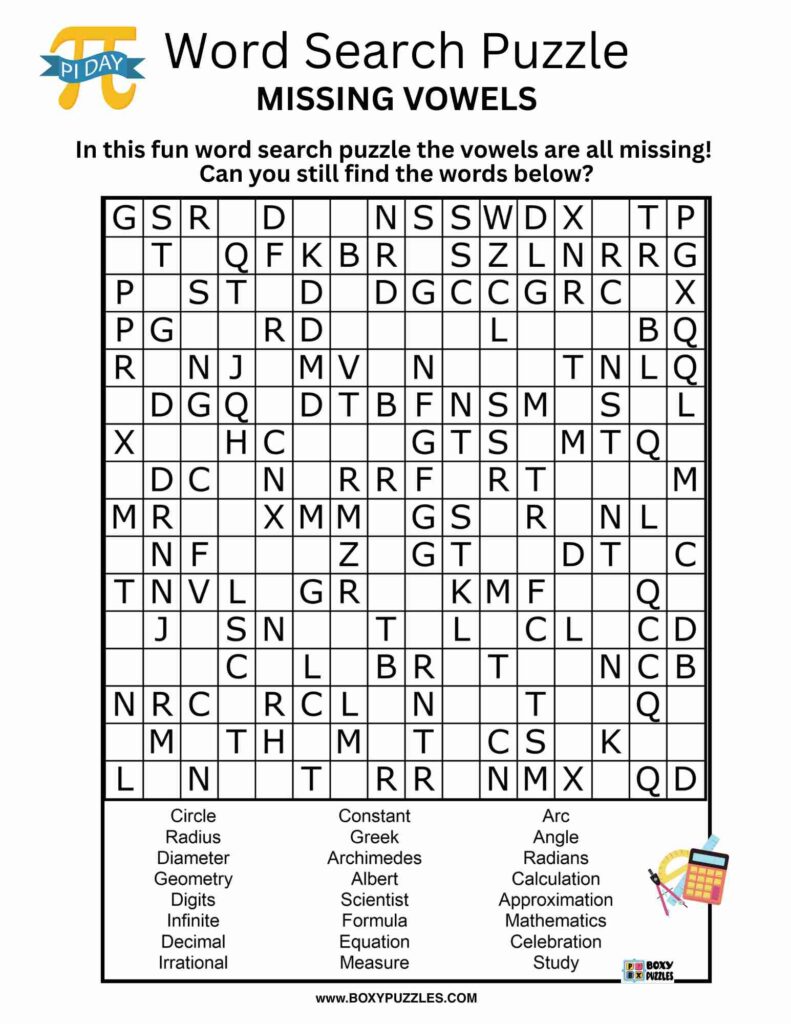 PI DAY

Word Search Puzzle
MISSING VOWELS

In this fun word search puzzle the vowels are all missing! Can you still find the words below?

| | | | | | | | | | | | | | | | |
|---|---|---|---|---|---|---|---|---|---|---|---|---|---|---|---|
| G | S | R | | D | | | N | S | S | W | D | X | | T | P |
| | T | | Q | F | K | B | R | | S | Z | L | N | R | R | G |
| P | | S | T | | D | | D | G | C | C | G | R | C | | X |
| P | G | | | R | D | | | | | L | | | | B | Q |
| R | | N | J | | M | V | | N | | | | T | N | L | Q |
| | D | G | Q | | D | T | B | F | N | S | M | | S | | L |
| X | | | H | C | | | | G | T | S | | M | T | Q | |
| | D | C | | N | | R | R | F | | R | T | | | | M |
| M | R | | | X | M | M | | G | S | | R | | N | L | |
| | N | F | | | | Z | | G | T | | | D | T | | C |
| T | N | V | L | | G | R | | | K | M | F | | | Q | |
| | J | | S | N | | | T | | L | | C | L | | C | D |
| | | | C | | L | | B | R | | T | | | N | C | B |
| N | R | C | | R | C | L | | N | | | T | | | Q | |
| | M | | T | H | | M | | T | | C | S | | K | | |
| L | | N | | | T | | R | R | | N | M | X | | Q | D |

Circle
Radius
Diameter
Geometry
Digits
Infinite
Decimal
Irrational

Constant
Greek
Archimedes
Albert
Scientist
Formula
Equation
Measure

Arc
Angle
Radians
Calculation
Approximation
Mathematics
Celebration
Study

BOXY PUZZLES

WWW.BOXYPUZZLES.COM